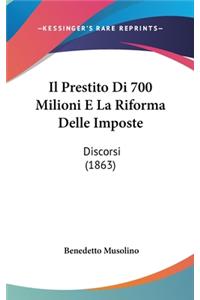 —KESSINGER'S RARE REPRINTS—

Il Prestito Di 700 Milioni E La Riforma Delle Imposte

Discorsi
(1863)

Benedetto Musolino